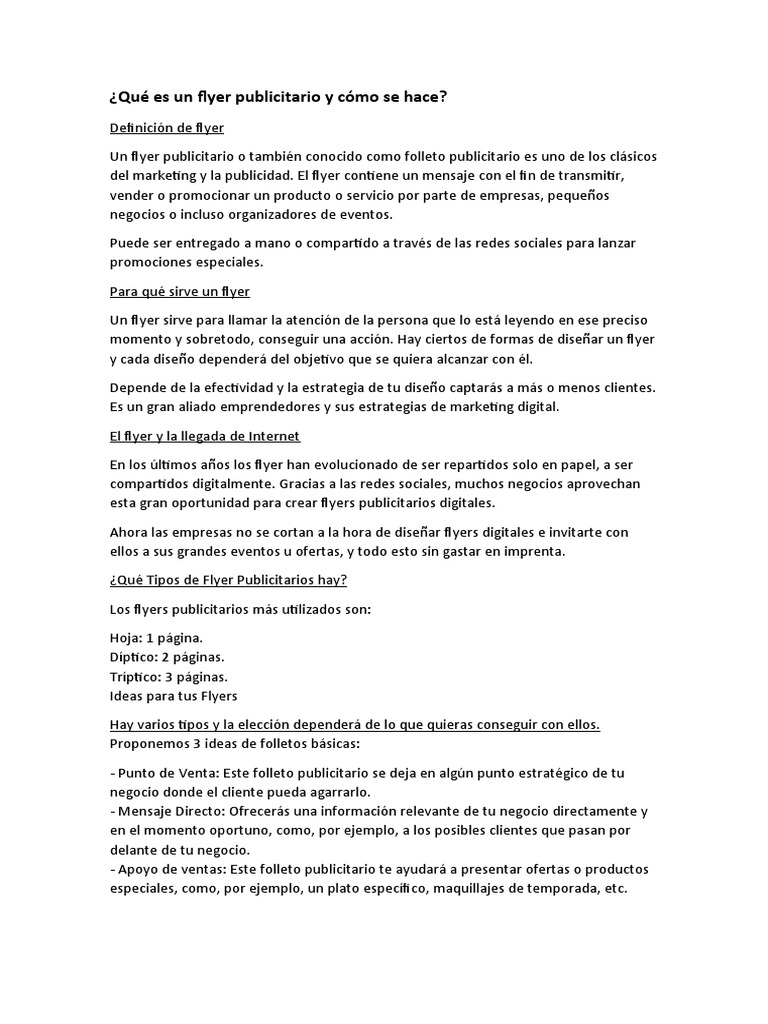 ¿Qué es un flyer publicitario y cómo se hace?

Definición de flyer

Un flyer publicitario o también conocido como folleto publicitario es uno de los clásicos del marketing y la publicidad. El flyer contiene un mensaje con el fin de transmitir, vender o promocionar un producto o servicio por parte de empresas, pequeños negocios o incluso organizadores de eventos.

Puede ser entregado a mano o compartido a través de las redes sociales para lanzar promociones especiales.

Para qué sirve un flyer

Un flyer sirve para llamar la atención de la persona que lo está leyendo en ese preciso momento y sobretodo, conseguir una acción. Hay ciertos de formas de diseñar un flyer y cada diseño dependerá del objetivo que se quiera alcanzar con él.

Depende de la efectividad y la estrategia de tu diseño captarás a más o menos clientes. Es un gran aliado emprendedores y sus estrategias de marketing digital.

El flyer y la llegada de Internet

En los últimos años los flyer han evolucionado de ser repartidos solo en papel, a ser compartidos digitalmente. Gracias a las redes sociales, muchos negocios aprovechan esta gran oportunidad para crear flyers publicitarios digitales.

Ahora las empresas no se cortan a la hora de diseñar flyers digitales e invitarte con ellos a sus grandes eventos u ofertas, y todo esto sin gastar en imprenta.

¿Qué Tipos de Flyer Publicitarios hay?

Los flyers publicitarios más utilizados son:

Hoja: 1 página.
Díptico: 2 páginas.
Tríptico: 3 páginas.
Ideas para tus Flyers

Hay varios tipos y la elección dependerá de lo que quieras conseguir con ellos.
Proponemos 3 ideas de folletos básicas:

- Punto de Venta: Este folleto publicitario se deja en algún punto estratégico de tu negocio donde el cliente pueda agarrarlo.
- Mensaje Directo: Ofrecerás una información relevante de tu negocio directamente y en el momento oportuno, como, por ejemplo, a los posibles clientes que pasan por delante de tu negocio.
- Apoyo de ventas: Este folleto publicitario te ayudará a presentar ofertas o productos especiales, como, por ejemplo, un plato específico, maquillajes de temporada, etc.